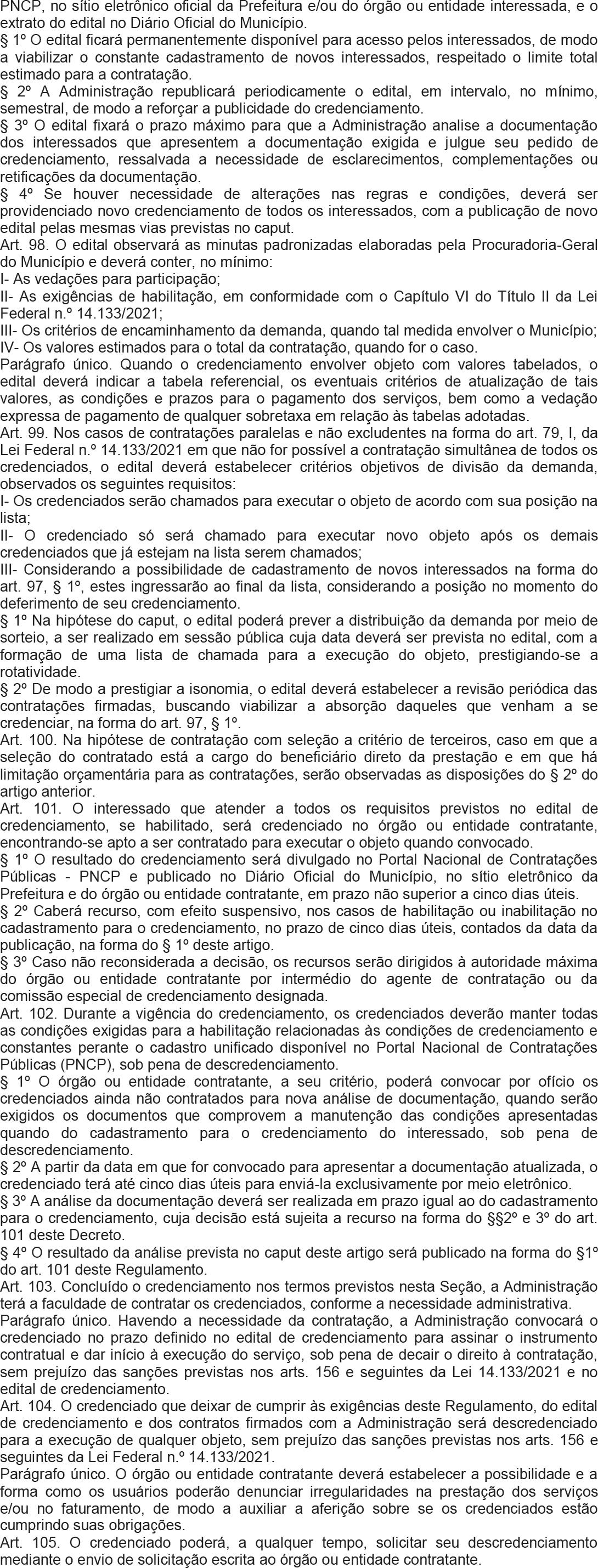 PNCP, no sítio eletrônico oficial da Prefeitura e/ou do órgão ou entidade interessada, e o extrato do edital no Diário Oficial do Município.
§ 1º O edital ficará permanentemente disponível para acesso pelos interessados, de modo a viabilizar o constante cadastramento de novos interessados, respeitado o limite total estimado para a contratação.
§ 2º A Administração republicará periodicamente o edital, em intervalo, no mínimo, semestral, de modo a reforçar a publicidade do credenciamento.
§ 3º O edital fixará o prazo máximo para que a Administração analise a documentação dos interessados que apresentem a documentação exigida e julgue seu pedido de credenciamento, ressalvada a necessidade de esclarecimentos, complementações ou retificações da documentação.
§ 4º Se houver necessidade de alterações nas regras e condições, deverá ser providenciado novo credenciamento de todos os interessados, com a publicação de novo edital pelas mesmas vias previstas no caput.
Art. 98. O edital observará as minutas padronizadas elaboradas pela Procuradoria-Geral do Município e deverá conter, no mínimo:
I- As vedações para participação;
II- As exigências de habilitação, em conformidade com o Capítulo VI do Título II da Lei Federal n.º 14.133/2021;
III- Os critérios de encaminhamento da demanda, quando tal medida envolver o Município;
IV- Os valores estimados para o total da contratação, quando for o caso.
Parágrafo único. Quando o credenciamento envolver objeto com valores tabelados, o edital deverá indicar a tabela referencial, os eventuais critérios de atualização de tais valores, as condições e prazos para o pagamento dos serviços, bem como a vedação expressa de pagamento de qualquer sobretaxa em relação às tabelas adotadas.
Art. 99. Nos casos de contratações paralelas e não excludentes na forma do art. 79, I, da Lei Federal n.º 14.133/2021 em que não for possível a contratação simultânea de todos os credenciados, o edital deverá estabelecer critérios objetivos de divisão da demanda, observados os seguintes requisitos:
I- Os credenciados serão chamados para executar o objeto de acordo com sua posição na lista;
II- O credenciado só será chamado para executar novo objeto após os demais credenciados que já estejam na lista serem chamados;
III- Considerando a possibilidade de cadastramento de novos interessados na forma do art. 97, § 1º, estes ingressarão ao final da lista, considerando a posição no momento do deferimento de seu credenciamento.
§ 1º Na hipótese do caput, o edital poderá prever a distribuição da demanda por meio de sorteio, a ser realizado em sessão pública cuja data deverá ser prevista no edital, com a formação de uma lista de chamada para a execução do objeto, prestigiando-se a rotatividade.
§ 2º De modo a prestigiar a isonomia, o edital deverá estabelecer a revisão periódica das contratações firmadas, buscando viabilizar a absorção daqueles que venham a se credenciar, na forma do art. 97, § 1º.
Art. 100. Na hipótese de contratação com seleção a critério de terceiros, caso em que a seleção do contratado está a cargo do beneficiário direto da prestação e em que há limitação orçamentária para as contratações, serão observadas as disposições do § 2º do artigo anterior.
Art. 101. O interessado que atender a todos os requisitos previstos no edital de credenciamento, se habilitado, será credenciado no órgão ou entidade contratante, encontrando-se apto a ser contratado para executar o objeto quando convocado.
§ 1º O resultado do credenciamento será divulgado no Portal Nacional de Contratações Públicas - PNCP e publicado no Diário Oficial do Município, no sítio eletrônico da Prefeitura e do órgão ou entidade contratante, em prazo não superior a cinco dias úteis.
§ 2º Caberá recurso, com efeito suspensivo, nos casos de habilitação ou inabilitação no cadastramento para o credenciamento, no prazo de cinco dias úteis, contados da data da publicação, na forma do § 1º deste artigo.
§ 3º Caso não reconsiderada a decisão, os recursos serão dirigidos à autoridade máxima do órgão ou entidade contratante por intermédio do agente de contratação ou da comissão especial de credenciamento designada.
Art. 102. Durante a vigência do credenciamento, os credenciados deverão manter todas as condições exigidas para a habilitação relacionadas às condições de credenciamento e constantes perante o cadastro unificado disponível no Portal Nacional de Contratações Públicas (PNCP), sob pena de descredenciamento.
§ 1º O órgão ou entidade contratante, a seu critério, poderá convocar por ofício os credenciados ainda não contratados para nova análise de documentação, quando serão exigidos os documentos que comprovem a manutenção das condições apresentadas quando do cadastramento para o credenciamento do interessado, sob pena de descredenciamento.
§ 2º A partir da data em que for convocado para apresentar a documentação atualizada, o credenciado terá até cinco dias úteis para enviá-la exclusivamente por meio eletrônico.
§ 3º A análise da documentação deverá ser realizada em prazo igual ao do cadastramento para o credenciamento, cuja decisão está sujeita a recurso na forma do §§2º e 3º do art. 101 deste Decreto.
§ 4º O resultado da análise prevista no caput deste artigo será publicado na forma do §1º do art. 101 deste Regulamento.
Art. 103. Concluído o credenciamento nos termos previstos nesta Seção, a Administração terá a faculdade de contratar os credenciados, conforme a necessidade administrativa.
Parágrafo único. Havendo a necessidade da contratação, a Administração convocará o credenciado no prazo definido no edital de credenciamento para assinar o instrumento contratual e dar início à execução do serviço, sob pena de decair o direito à contratação, sem prejuízo das sanções previstas nos arts. 156 e seguintes da Lei 14.133/2021 e no edital de credenciamento.
Art. 104. O credenciado que deixar de cumprir às exigências deste Regulamento, do edital de credenciamento e dos contratos firmados com a Administração será descredenciado para a execução de qualquer objeto, sem prejuízo das sanções previstas nos arts. 156 e seguintes da Lei Federal n.º 14.133/2021.
Parágrafo único. O órgão ou entidade contratante deverá estabelecer a possibilidade e a forma como os usuários poderão denunciar irregularidades na prestação dos serviços e/ou no faturamento, de modo a auxiliar a aferição sobre se os credenciados estão cumprindo suas obrigações.
Art. 105. O credenciado poderá, a qualquer tempo, solicitar seu descredenciamento mediante o envio de solicitação escrita ao órgão ou entidade contratante.